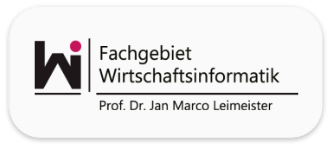 wi

Fachgebiet Wirtschaftsinformatik

Prof. Dr. Jan Marco Leimeister